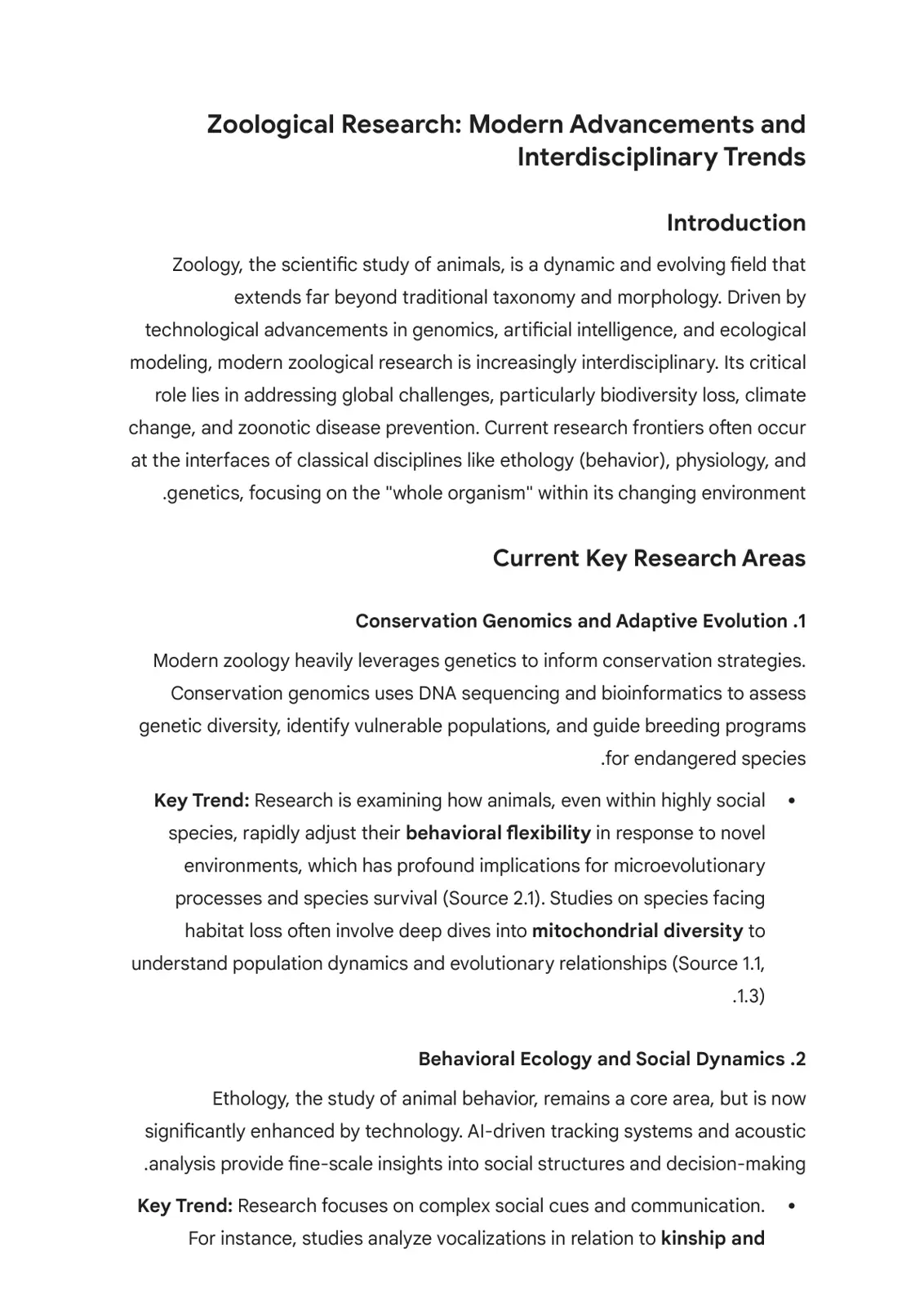 Zoological Research: Modern Advancements and Interdisciplinary Trends

Introduction

Zoology, the scientific study of animals, is a dynamic and evolving field that extends far beyond traditional taxonomy and morphology. Driven by technological advancements in genomics, artificial intelligence, and ecological modeling, modern zoological research is increasingly interdisciplinary. Its critical role lies in addressing global challenges, particularly biodiversity loss, climate change, and zoonotic disease prevention. Current research frontiers often occur at the interfaces of classical disciplines like ethology (behavior), physiology, and .genetics, focusing on the "whole organism" within its changing environment

Current Key Research Areas

Conservation Genomics and Adaptive Evolution .1

Modern zoology heavily leverages genetics to inform conservation strategies. Conservation genomics uses DNA sequencing and bioinformatics to assess genetic diversity, identify vulnerable populations, and guide breeding programs .for endangered species

• Key Trend: Research is examining how animals, even within highly social species, rapidly adjust their behavioral flexibility in response to novel environments, which has profound implications for microevolutionary processes and species survival (Source 2.1). Studies on species facing habitat loss often involve deep dives into mitochondrial diversity to understand population dynamics and evolutionary relationships (Source 1.1, .1.3)

Behavioral Ecology and Social Dynamics .2

Ethology, the study of animal behavior, remains a core area, but is now significantly enhanced by technology. AI-driven tracking systems and acoustic .analysis provide fine-scale insights into social structures and decision-making

• Key Trend: Research focuses on complex social cues and communication. For instance, studies analyze vocalizations in relation to kinship and